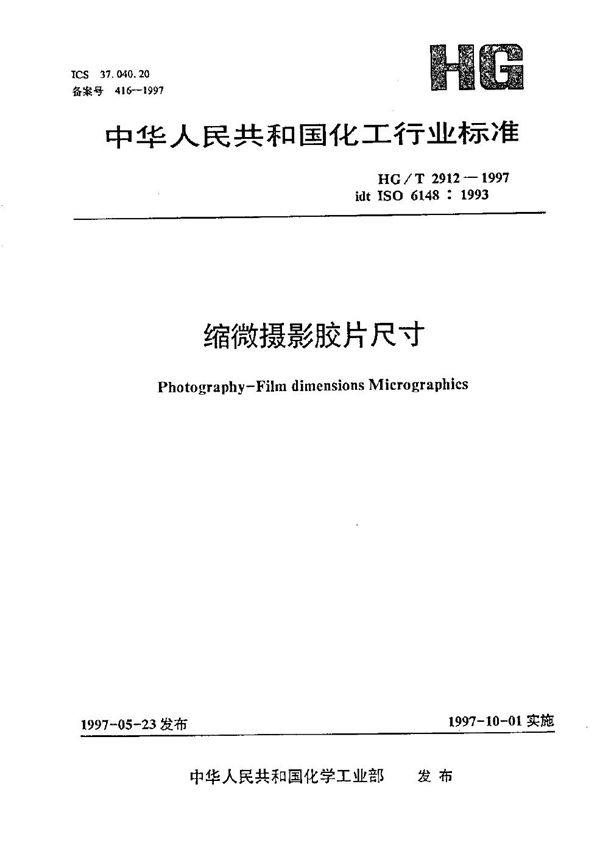 ICS 37.040.20
备案号 416—1997

HG

中华人民共和国化工行业标准

HG/T 2912—1997
idt ISO 6148:1993

缩微摄影胶片尺寸

Photography-Film dimensions Micrographics

1997-05-23 发布

1997-10-01 实施

中华人民共和国化学工业部 发布